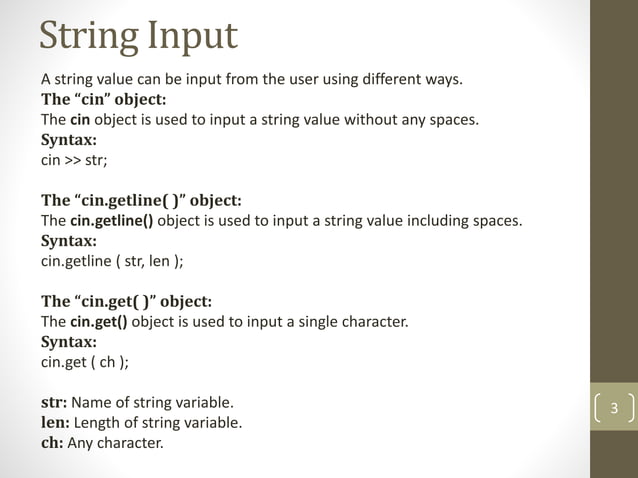 String Input

A string value can be input from the user using different ways.
The “cin” object:
The cin object is used to input a string value without any spaces.
Syntax:
cin >> str;

The “cin.getline( )” object:
The cin.getline() object is used to input a string value including spaces.
Syntax:
cin.getline ( str, len );

The “cin.get( )” object:
The cin.get() object is used to input a single character.
Syntax:
cin.get ( ch );

str: Name of string variable.
len: Length of string variable.
ch: Any character.

3